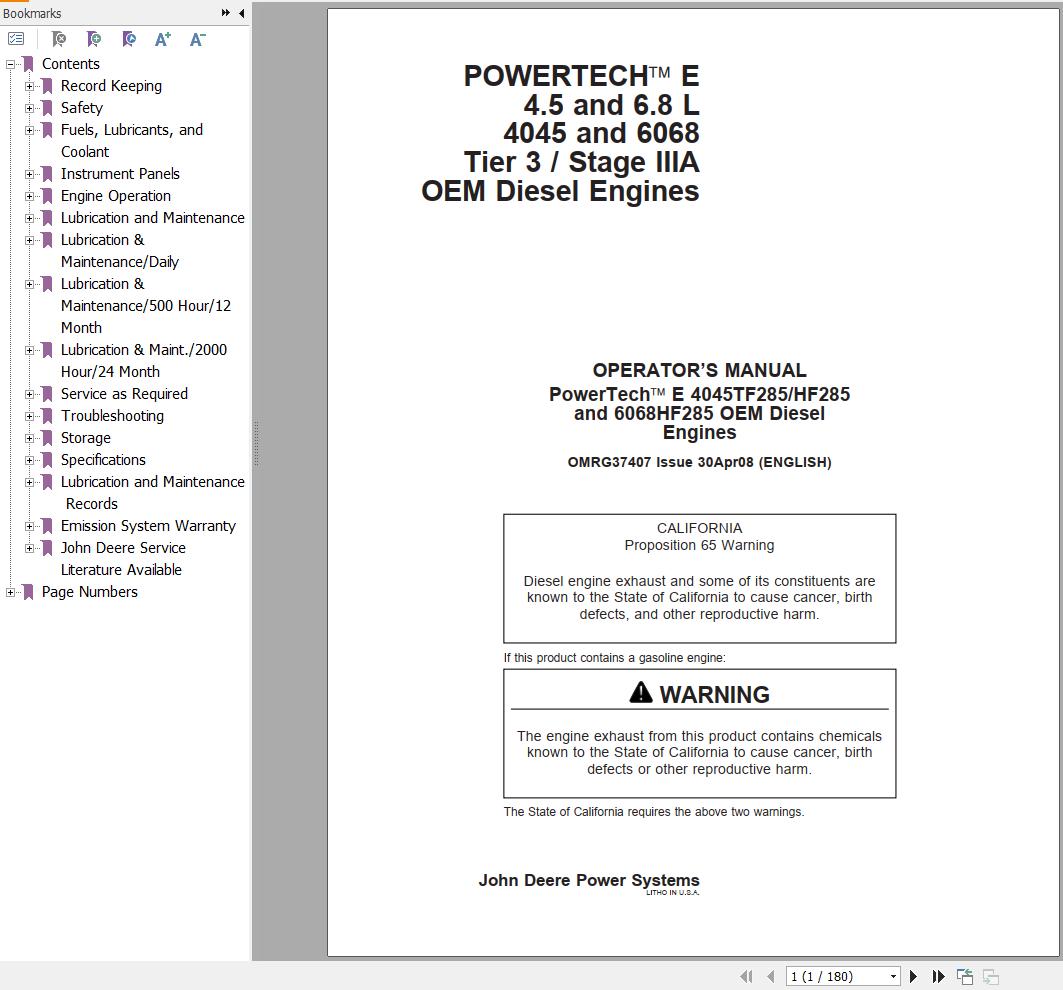 Bookmarks

Contents
Record Keeping
Safety
Fuels, Lubricants, and Coolant
Instrument Panels
Engine Operation
Lubrication and Maintenance
Lubrication & Maintenance/Daily
Lubrication & Maintenance/500 Hour/12 Month
Lubrication & Maint./2000 Hour/24 Month
Service as Required
Troubleshooting
Storage
Specifications
Lubrication and Maintenance Records
Emission System Warranty
John Deere Service Literature Available
Page Numbers

POWERTECH™ E
4.5 and 6.8 L
4045 and 6068
Tier 3 / Stage IIIA
OEM Diesel Engines

OPERATOR'S MANUAL
PowerTech™ E 4045TF285/HF285 and 6068HF285 OEM Diesel Engines

OMRG37407 Issue 30Apr08 (ENGLISH)

CALIFORNIA
Proposition 65 Warning

Diesel engine exhaust and some of its constituents are known to the State of California to cause cancer, birth defects, and other reproductive harm.

If this product contains a gasoline engine:

WARNING

The engine exhaust from this product contains chemicals known to the State of California to cause cancer, birth defects or other reproductive harm.

The State of California requires the above two warnings.

John Deere Power Systems
LITHO IN U.S.A.

1 (1 / 180)